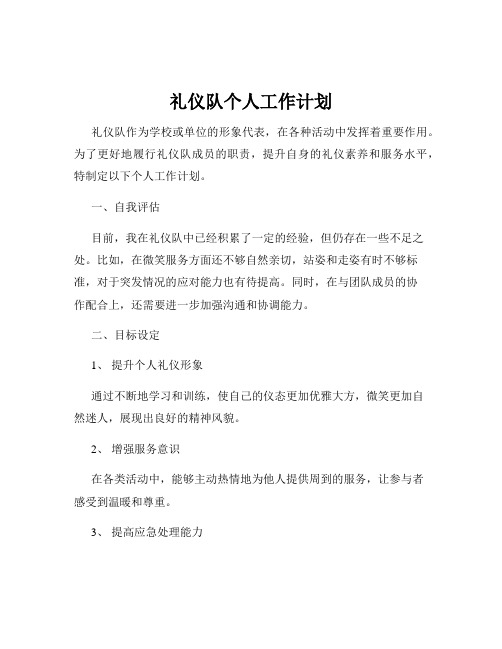 礼仪队个人工作计划

礼仪队作为学校或单位的形象代表，在各种活动中发挥着重要作用。为了更好地履行礼仪队成员的职责，提升自身的礼仪素养和服务水平，特制定以下个人工作计划。

一、自我评估

目前，我在礼仪队中已经积累了一定的经验，但仍存在一些不足之处。比如，在微笑服务方面还不够自然亲切，站姿和走姿有时不够标准，对于突发情况的应对能力也有待提高。同时，在与团队成员的协作配合上，还需要进一步加强沟通和协调能力。

二、目标设定

1、 提升个人礼仪形象

通过不断地学习和训练，使自己的仪态更加优雅大方，微笑更加自然迷人，展现出良好的精神风貌。

2、 增强服务意识

在各类活动中，能够主动热情地为他人提供周到的服务，让参与者感受到温暖和尊重。

3、 提高应急处理能力